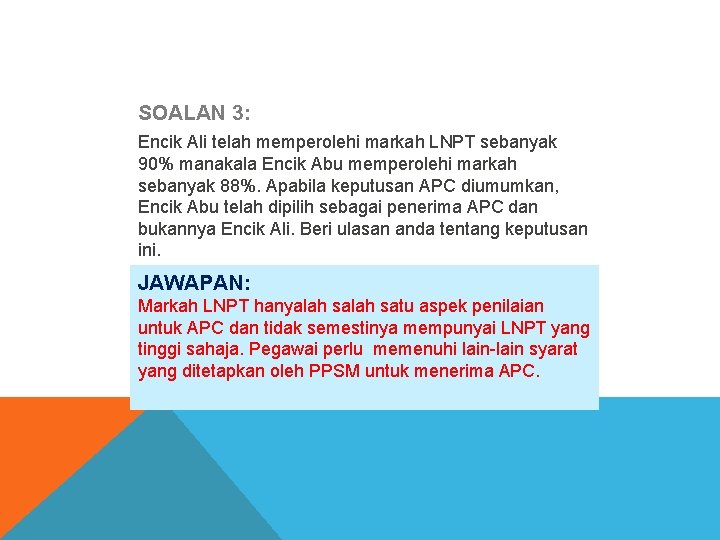 SOALAN 3:

Encik Ali telah memperolehi markah LNPT sebanyak 90% manakala Encik Abu memperolehi markah sebanyak 88%. Apabila keputusan APC diumumkan, Encik Abu telah dipilih sebagai penerima APC dan bukannya Encik Ali. Beri ulasan anda tentang keputusan ini.

JAWAPAN:

Markah LNPT hanyalah salah satu aspek penilaian untuk APC dan tidak semestinya mempunyai LNPT yang tinggi sahaja. Pegawai perlu memenuhi lain-lain syarat yang ditetapkan oleh PPSM untuk menerima APC.